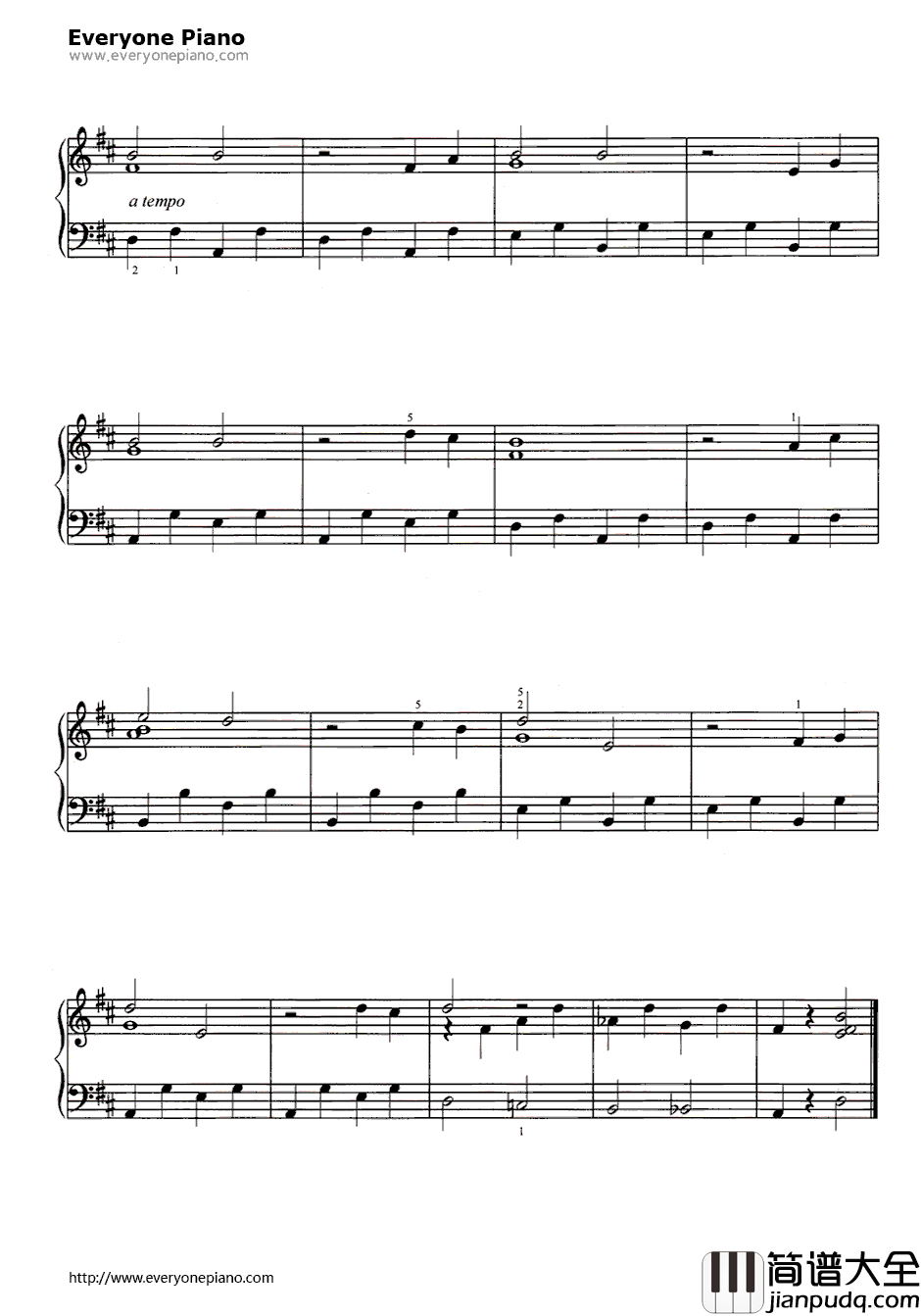 Everyone Piano
www.everyonepiano.com

a tempo

2 1

5

1

5

5
2

1

1

http://www.everyonepiano.com

简谱大全
jianpudq.com